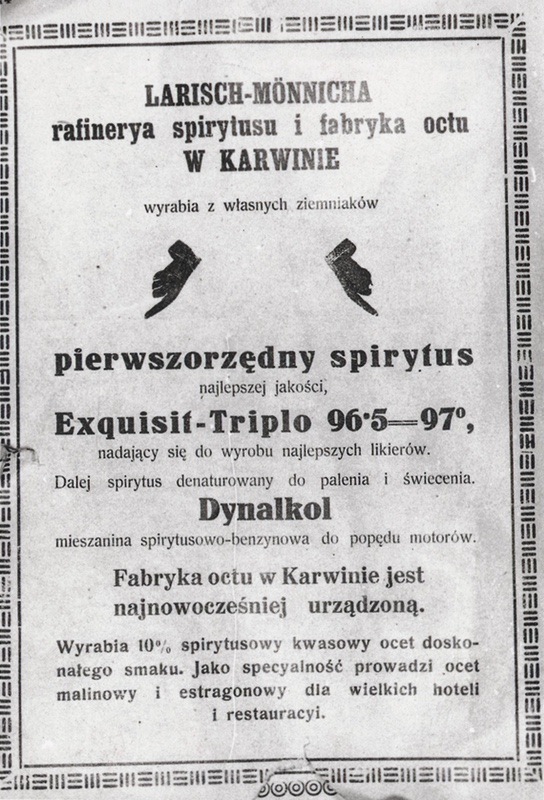 LARISCH-MÖNNICHA
rafinerya spirytusu i fabryka octu
W KARWINIE

wyrabia z własnych ziemniaków

pierwszorzędny spirytus
najlepszej jakości,
Exquisit-Triplo 96·5—97°,
nadający się do wyrobu najlepszych likierów.

Dalej spirytus denaturowany do palenia i świecenia.

Dynalkol
mieszanina spirytusowo-benzynowa do popędu motorów.

Fabryka octu w Karwinie jest najnowocześniej urządzoną.

Wyrabia 10% spirytusowy kwasowy ocet doskonałego smaku. Jako specyalność prowadzi ocet malinowy i estragonowy dla wielkich hoteli i restauracyi.